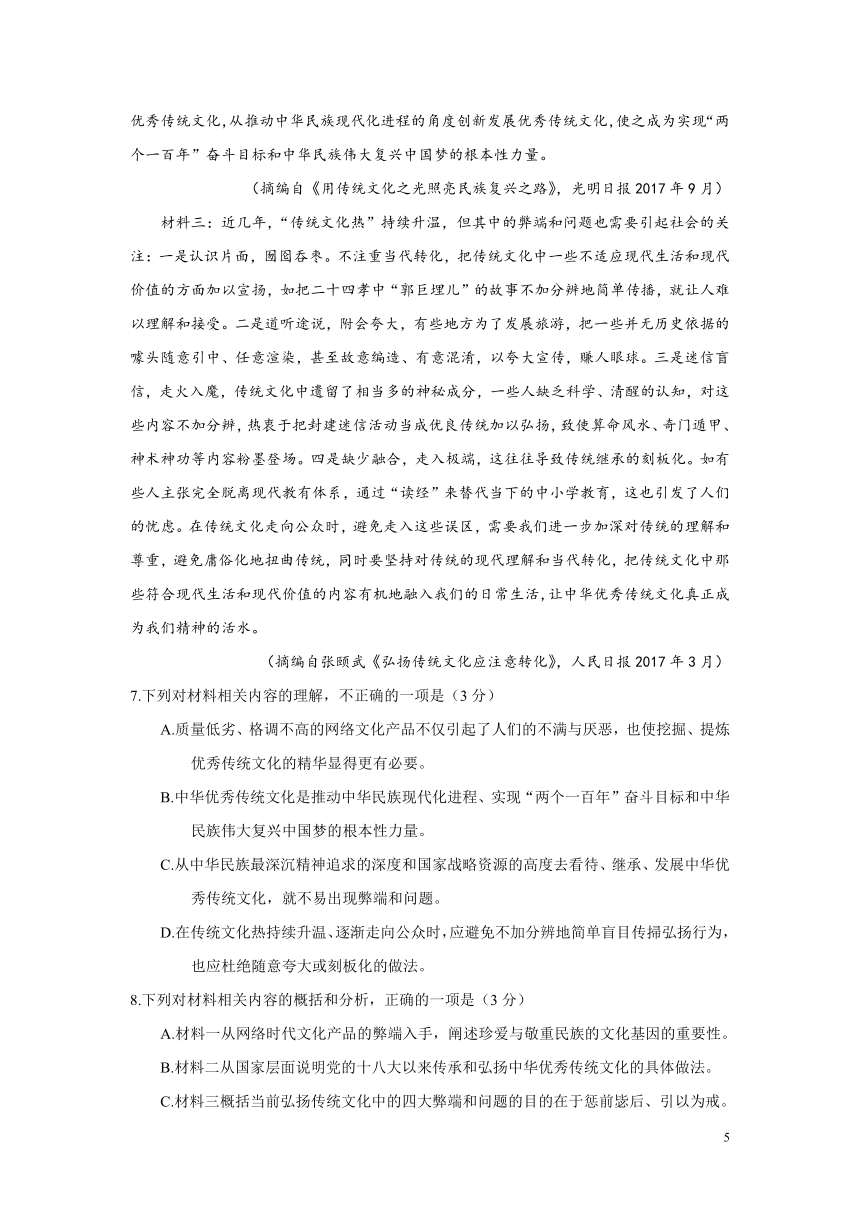 优秀传统文化，从推动中华民族现代化进程的角度创新发展优秀传统文化，使之成为实现“两个一百年”奋斗目标和中华民族伟大复兴中国梦的根本性力量。

（摘编自《用传统文化之光照亮民族复兴之路》，光明日报 2017 年 9 月）

材料三：近几年，“传统文化热”持续升温，但其中的弊端和问题也需要引起社会的关注：一是认识片面，囫囵吞枣。不注重当代转化，把传统文化中一些不适应现代生活和现代价值的方面加以宣扬，如把二十四孝中“郭巨埋儿”的故事不加分辨地简单传播，就让人难以理解和接受。二是道听途说，附会夸大，有些地方为了发展旅游，把一些并无历史依据的噱头随意引申、任意渲染，甚至故意编造、有意混淆，以夸大宣传，赚人眼球。三是迷信盲信，走火入魔，传统文化中遗留了相当多的神秘成分，一些人缺乏科学、清醒的认知，对这些内容不加分辨，热衷于把封建迷信活动当成优良传统加以弘扬，致使算命风水、奇门遁甲、神木神功等内容粉墨登场。四是缺少融合，走入极端，这往往导致传统继承的刻板化。如有些人主张完全脱离现代教育体系，通过“读经”来替代当下的中小学教育，这也引发了人们的忧虑。在传统文化走向公众时，避免走入这些误区，需要我们进一步加深对传统的理解和尊重，避免庸俗化地扭曲传统，同时要坚持对传统的现代理解和当代转化，把传统文化中那些符合现代生活和现代价值的内容有机地融入我们的日常生活，让中华优秀传统文化真正成为我们精神的活水。

（摘编自张颐武《弘扬传统文化应注意转化》，人民日报 2017 年 3 月）

7.下列对材料相关内容的理解，不正确的一项是（3 分）

A.质量低劣、格调不高的网络文化产品不仅引起了人们的不满与厌恶，也使挖掘、提炼优秀传统文化的精华显得更有必要。

B.中华优秀传统文化是推动中华民族现代化进程、实现“两个一百年”奋斗目标和中华民族伟大复兴中国梦的根本性力量。

C.从中华民族最深沉精神追求的深度和国家战略资源的高度去看待、继承、发展中华优秀传统文化，就不易出现弊端和问题。

D.在传统文化热持续升温、逐渐走向公众时，应避免不加分辨地简单盲目传播弘扬行为，也应杜绝随意夸大或刻板化的做法。

8.下列对材料相关内容的概括和分析，正确的一项是（3 分）

A.材料一从网络时代文化产品的弊端入手，阐述珍爱与敬重民族的文化基因的重要性。

B.材料二从国家层面说明党的十八大以来传承和弘扬中华优秀传统文化的具体做法。

C.材料三概括当前弘扬传统文化中的四大弊端和问题的目的在于惩前毖后、引以为戒。

5